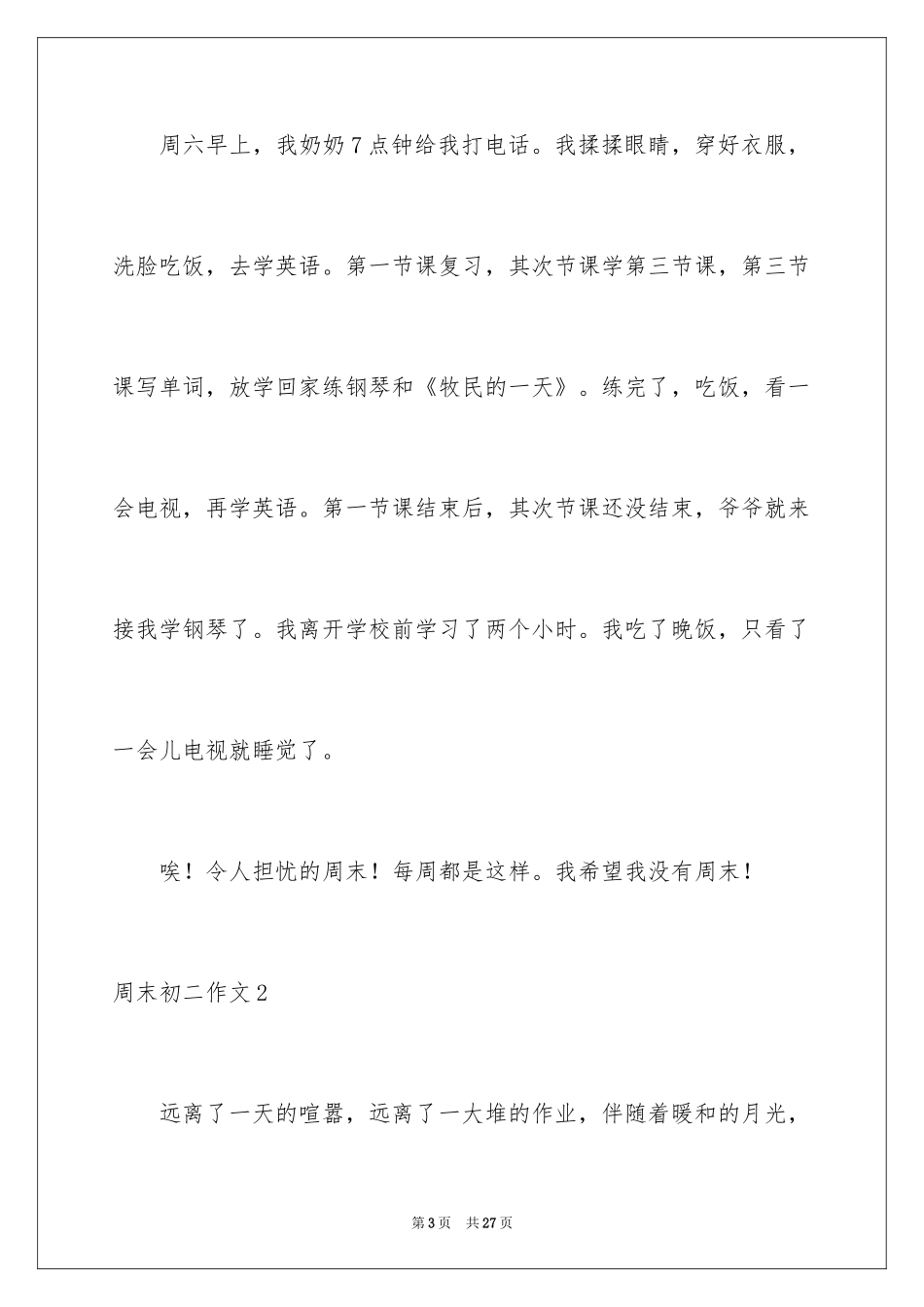 周六早上，我奶奶7点钟给我打电话。我揉揉眼睛，穿好衣服，洗脸吃饭，去学英语。第一节课复习，其次节课学第三节课，第三节课写单词，放学回家练钢琴和《牧民的一天》。练完了，吃饭，看一会电视，再学英语。第一节课结束后，其次节课还没结束，爷爷就来接我学钢琴了。我离开学校前学习了两个小时。我吃了晚饭，只看了一会儿电视就睡觉了。

唉！令人担忧的周末！每周都是这样。我希望我没有周末！

周末初二作文2

远离了一天的喧嚣，远离了一大堆的作业，伴随着暖和的月光，

第3页 共27页